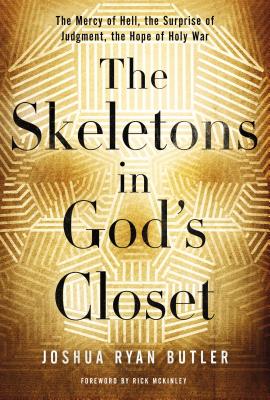 The Mercy of Hell, the Surprise of Judgment, the Hope of Holy War

The Skeletons in God's Closet

JOSHUA RYAN BUTLER

FOREWORD BY RICK MCKINLEY